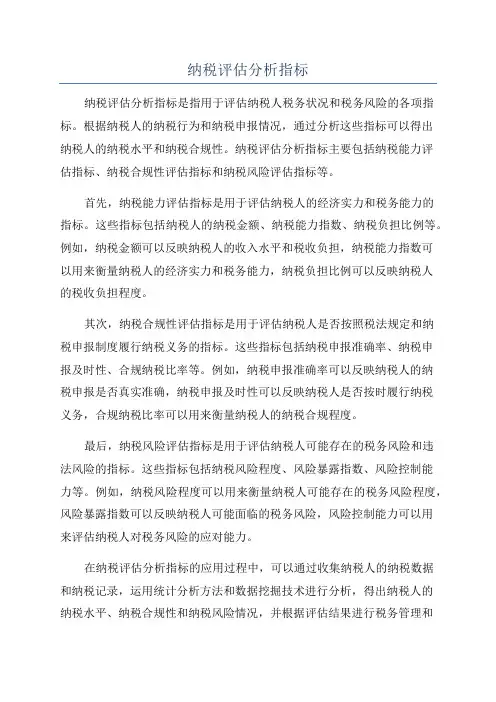 纳税评估分析指标

纳税评估分析指标是指用于评估纳税人税务状况和税务风险的各项指标。根据纳税人的纳税行为和纳税申报情况，通过分析这些指标可以得出纳税人的纳税水平和纳税合规性。纳税评估分析指标主要包括纳税能力评估指标、纳税合规性评估指标和纳税风险评估指标等。

首先，纳税能力评估指标是用于评估纳税人的经济实力和税务能力的指标。这些指标包括纳税人的纳税金额、纳税能力指数、纳税负担比例等。例如，纳税金额可以反映纳税人的收入水平和税收负担，纳税能力指数可以用来衡量纳税人的经济实力和税务能力，纳税负担比例可以反映纳税人的税收负担程度。

其次，纳税合规性评估指标是用于评估纳税人是否按照税法规定和纳税申报制度履行纳税义务的指标。这些指标包括纳税申报准确率、纳税申报及时性、合规纳税比率等。例如，纳税申报准确率可以反映纳税人的纳税申报是否真实准确，纳税申报及时性可以反映纳税人是否按时履行纳税义务，合规纳税比率可以用来衡量纳税人的纳税合规程度。

最后，纳税风险评估指标是用于评估纳税人可能存在的税务风险和违法风险的指标。这些指标包括纳税风险程度、风险暴露指数、风险控制能力等。例如，纳税风险程度可以用来衡量纳税人可能存在的税务风险程度，风险暴露指数可以反映纳税人可能面临的税务风险，风险控制能力可以用来评估纳税人对税务风险的应对能力。

在纳税评估分析指标的应用过程中，可以通过收集纳税人的纳税数据和纳税记录，运用统计分析方法和数据挖掘技术进行分析，得出纳税人的纳税水平、纳税合规性和纳税风险情况，并根据评估结果进行税务管理和